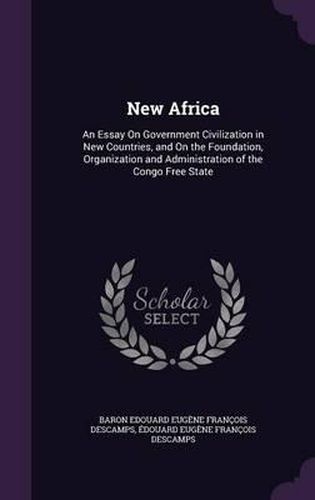 New Africa

An Essay On Government Civilization in New Countries, and On the Foundation, Organization and Administration of the Congo Free State

Scholar SELECT

BARON EDOUARD EUGÈNE FRANÇOIS DESCAMPS, ÉDOUARD EUGÈNE FRANÇOIS DESCAMPS